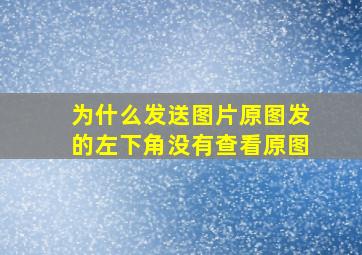 为什么发送图片原图发的左下角没有查看原图